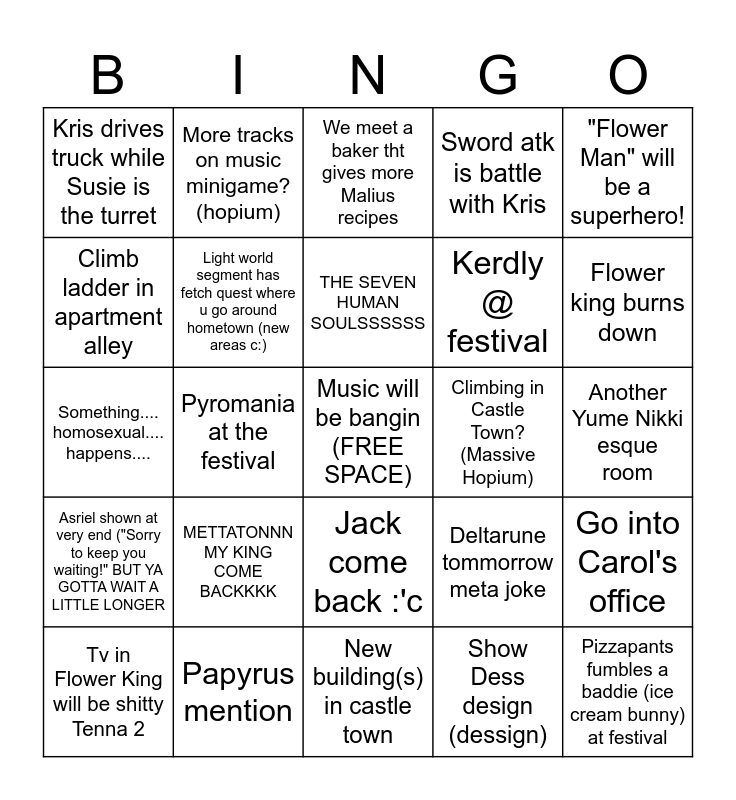 | B | I | N | G | O |
|---|---|---|---|---|
| Kris drives truck while Susie is the turret | More tracks on music minigame? (hopium) | We meet a baker tht gives more Malius recipes | Sword atk is battle with Kris | "Flower Man" will be a superhero! |
| Climb ladder in apartment alley | Light world segment has fetch quest where u go around hometown (new areas c:) | THE SEVEN HUMAN SOULSSSSSS | Kerdly @ festival | Flower king burns down |
| Something.... homosexual.... happens.... | Pyromania at the festival | Music will be bangin (FREE SPACE) | Climbing in Castle Town? (Massive Hopium) | Another Yume Nikki esque room |
| Asriel shown at very end ("Sorry to keep you waiting!" BUT YA GOTTA WAIT A LITTLE LONGER | METTATONNN MY KING COME BACKKKK | Jack come back :'c | Deltarune tommorrow meta joke | Go into Carol's office |
| Tv in Flower King will be shitty Tenna 2 | Papyrus mention | New building(s) in castle town | Show Dess design (dessign) | Pizzapants fumbles a baddie (ice cream bunny) at festival |